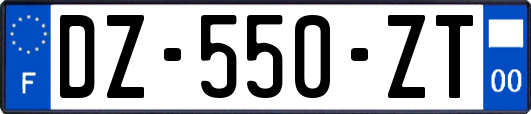 F
DZ-550-ZT
00